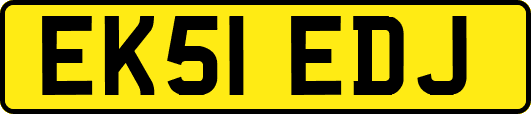 EK51 EDJ